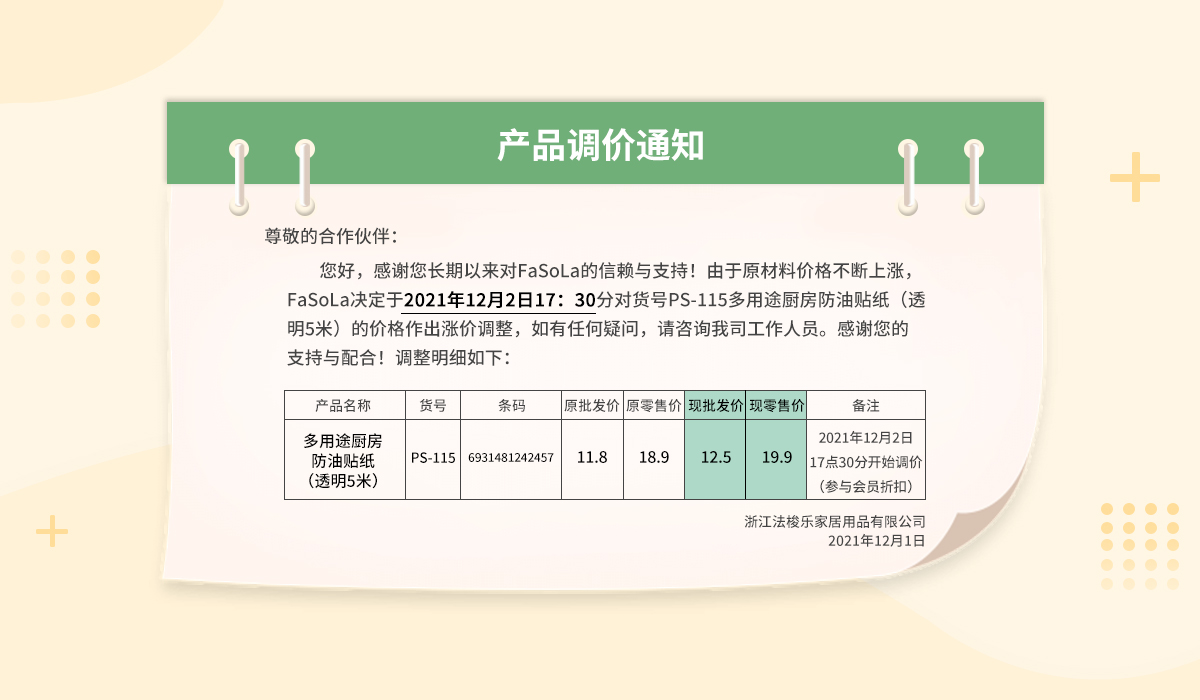 产品调价通知

尊敬的合作伙伴：

您好，感谢您长期以来对FaSoLa的信赖与支持！由于原材料价格不断上涨，FaSoLa决定于2021年12月2日17：30分对货号PS-115多用途厨房防油贴纸（透明5米）的价格作出涨价调整，如有任何疑问，请咨询我司工作人员。感谢您的支持与配合！调整明细如下：

| 产品名称 | 货号 | 条码 | 原批发价 | 原零售价 | 现批发价 | 现零售价 | 备注 |
|---|---|---|---|---|---|---|---|
| 多用途厨房防油贴纸（透明5米） | PS-115 | 6931481242457 | 11.8 | 18.9 | 12.5 | 19.9 | 2021年12月2日17点30分开始调价（参与会员折扣） |

浙江法梭乐家居用品有限公司
2021年12月1日